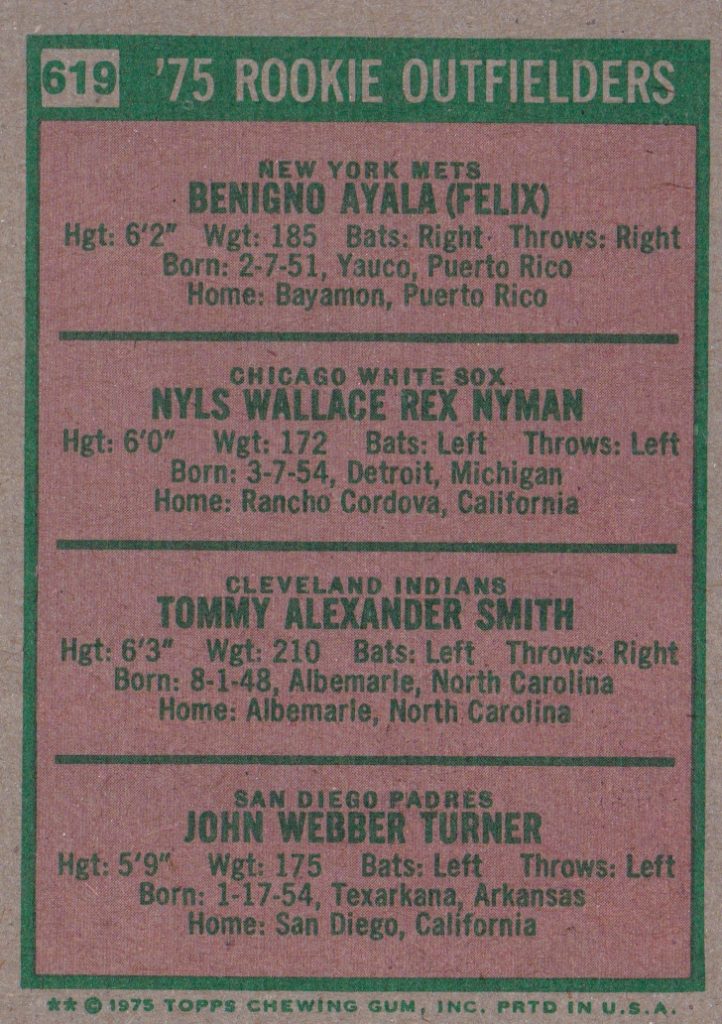 619 '75 ROOKIE OUTFIELDERS

NEW YORK METS
BENIGNO AYALA (FELIX)
Hgt: 6'2" Wgt: 185 Bats: Right Throws: Right
Born: 2-7-51, Yauco, Puerto Rico
Home: Bayamon, Puerto Rico

CHICAGO WHITE SOX
NYLS WALLACE REX NYMAN
Hgt: 6'0" Wgt: 172 Bats: Left Throws: Left
Born: 3-7-54, Detroit, Michigan
Home: Rancho Cordova, California

CLEVELAND INDIANS
TOMMY ALEXANDER SMITH
Hgt: 6'3" Wgt: 210 Bats: Left Throws: Right
Born: 8-1-48, Albemarle, North Carolina
Home: Albemarle, North Carolina

SAN DIEGO PADRES
JOHN WEBBER TURNER
Hgt: 5'9" Wgt: 175 Bats: Left Throws: Left
Born: 1-17-54, Texarkana, Arkansas
Home: San Diego, California

** © 1975 TOPPS CHEWING GUM, INC. PRTD IN U.S.A.